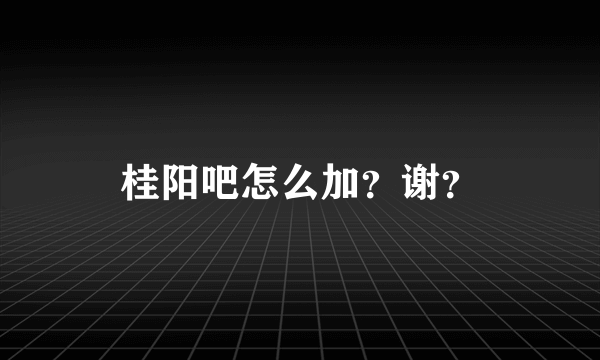 桂阳吧怎么加？谢？